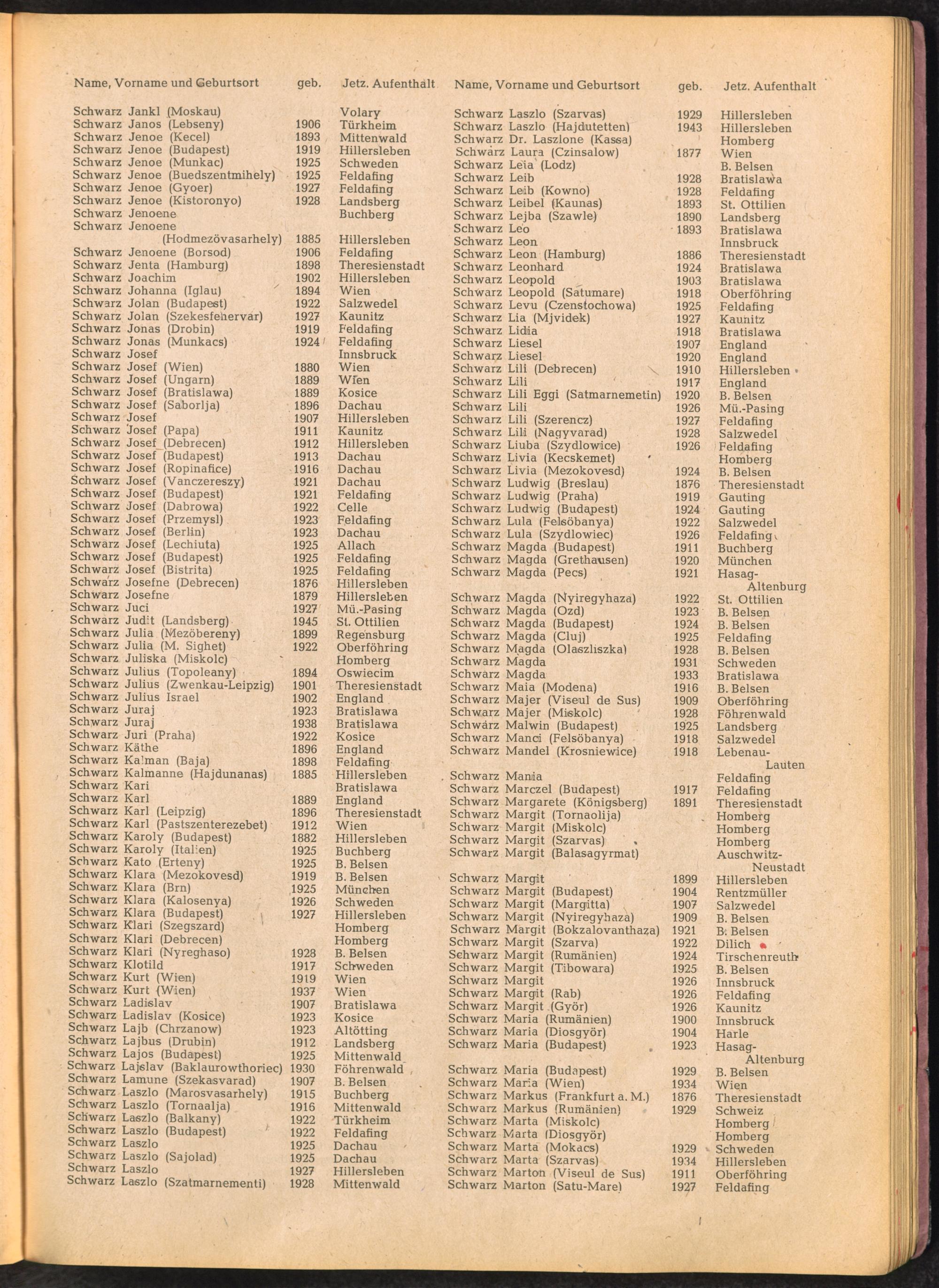 | Name, Vorname und Geburtsort | geb. | Jetz. Aufenthalt |
|---|---|---|
| Schwarz Jankl (Moskau) | | Volary |
| Schwarz Janos (Lebseny) | 1906 | Türkheim |
| Schwarz Jenoe (Kecel) | 1893 | Mittenwald |
| Schwarz Jenoe (Budapest) | 1919 | Hillersleben |
| Schwarz Jenoe (Munkac) | 1925 | Schweden |
| Schwarz Jenoe (Buedszentmihely) | 1925 | Feldafing |
| Schwarz Jenoe (Gyoer) | 1927 | Feldafing |
| Schwarz Jenoe (Kistoronyo) | 1928 | Landsberg |
| Schwarz Jenoene | | Buchberg |
| Schwarz Jenoene (Hodmezövasarhely) | 1885 | Hillersleben |
| Schwarz Jenoene (Borsod) | 1906 | Feldafing |
| Schwarz Jenta (Hamburg) | 1898 | Theresienstadt |
| Schwarz Joachim | 1902 | Hillersleben |
| Schwarz Johanna (Iglau) | 1894 | Wien |
| Schwarz Jolan (Budapest) | 1922 | Salzwedel |
| Schwarz Jolan (Szekesfehervar) | 1927 | Kaunitz |
| Schwarz Jonas (Drobin) | 1919 | Feldafing |
| Schwarz Jonas (Munkacs) | 1924 | Feldafing |
| Schwarz Josef | | Innsbruck |
| Schwarz Josef (Wien) | 1880 | Wien |
| Schwarz Josef (Ungarn) | 1889 | Wien |
| Schwarz Josef (Bratislawa) | 1889 | Kosice |
| Schwarz Josef (Saborlja) | 1896 | Dachau |
| Schwarz Josef | 1907 | Hillersleben |
| Schwarz Josef (Papa) | 1911 | Kaunitz |
| Schwarz Josef (Debrecen) | 1912 | Hillersleben |
| Schwarz Josef (Budapest) | 1913 | Dachau |
| Schwarz Josef (Ropinafice) | 1916 | Dachau |
| Schwarz Josef (Vanczereszy) | 1921 | Dachau |
| Schwarz Josef (Budapest) | 1921 | Feldafing |
| Schwarz Josef (Dabrowa) | 1922 | Celle |
| Schwarz Josef (Przemysl) | 1923 | Feldafing |
| Schwarz Josef (Berlin) | 1923 | Dachau |
| Schwarz Josef (Lechiuta) | 1925 | Allach |
| Schwarz Josef (Budapest) | 1925 | Feldafing |
| Schwarz Josef (Bistrita) | 1925 | Feldafing |
| Schwarz Josefne (Debrecen) | 1876 | Hillersleben |
| Schwarz Josefne | 1879 | Hillersleben |
| Schwarz Juci | 1927 | Mü.-Pasing |
| Schwarz Judit (Landsberg) | 1945 | St. Ottilien |
| Schwarz Julia (Mezöbereny) | 1899 | Regensburg |
| Schwarz Julia (M. Sighet) | 1922 | Oberföhring |
| Schwarz Juliska (Miskolc) | | Homberg |
| Schwarz Julius (Topoleany) | 1894 | Oswiecim |
| Schwarz Julius (Zwenkau-Leipzig) | 1901 | Theresienstadt |
| Schwarz Julius Israel | 1902 | England |
| Schwarz Juraj | 1923 | Bratislawa |
| Schwarz Juraj | 1938 | Bratislawa |
| Schwarz Juri (Praha) | 1922 | Kosice |
| Schwarz Käthe | 1896 | England |
| Schwarz Kalman (Baja) | 1898 | Feldafing |
| Schwarz Kalmanne (Hajdunanas) | 1885 | Hillersleben |
| Schwarz Kari | | Bratislawa |
| Schwarz Karl | 1889 | England |
| Schwarz Karl (Leipzig) | 1896 | Theresienstadt |
| Schwarz Karl (Pastszenterezebet) | 1912 | Wien |
| Schwarz Karoly (Budapest) | 1882 | Hillersleben |
| Schwarz Karoly (Italien) | 1925 | Buchberg |
| Schwarz Kato (Erteny) | 1925 | B. Belsen |
| Schwarz Klara (Mezokovesd) | 1919 | B. Belsen |
| Schwarz Klara (Brn) | 1925 | München |
| Schwarz Klara (Kalosenya) | 1926 | Schweden |
| Schwarz Klara (Budapest) | 1927 | Hillersleben |
| Schwarz Klari (Szegszard) | | Homberg |
| Schwarz Klari (Debrecen) | | Homberg |
| Schwarz Klari (Nyreghaso) | 1928 | B. Belsen |
| Schwarz Klotild | 1917 | Schweden |
| Schwarz Kurt (Wien) | 1919 | Wien |
| Schwarz Kurt (Wien) | 1937 | Wien |
| Schwarz Ladislav | 1907 | Bratislawa |
| Schwarz Ladislav (Kosice) | 1923 | Kosice |
| Schwarz Lajb (Chrzanow) | 1923 | Altötting |
| Schwarz Lajbus (Drubin) | 1912 | Landsberg |
| Schwarz Lajos (Budapest) | 1925 | Mittenwald |
| Schwarz Lajslav (Baklaurowthoriec) | 1930 | Föhrenwald |
| Schwarz Lamune (Szekasvarad) | 1907 | B. Belsen |
| Schwarz Laszlo (Marosvasarhely) | 1915 | Buchberg |
| Schwarz Laszlo (Tornaalja) | 1916 | Mittenwald |
| Schwarz Laszlo (Balkany) | 1922 | Türkheim |
| Schwarz Laszlo (Budapest) | 1922 | Feldafing |
| Schwarz Laszlo | 1925 | Dachau |
| Schwarz Laszlo (Sajolad) | 1925 | Dachau |
| Schwarz Laszlo | 1927 | Hillersleben |
| Schwarz Laszlo (Szatmarnementi) | 1928 | Mittenwald |

| Name, Vorname und Geburtsort | geb. | Jetz. Aufenthalt |
|---|---|---|
| Schwarz Laszlo (Szarvas) | 1929 | Hillersleben |
| Schwarz Laszlo (Hajdutetten) | 1943 | Hillersleben |
| Schwarz Dr. Laszlone (Kassa) | | Homberg |
| Schwarz Laura (Czinsalow) | 1877 | Wien |
| Schwarz Leia (Lodz) | | B. Belsen |
| Schwarz Leib | 1928 | Bratislawa |
| Schwarz Leib (Kowno) | 1928 | Feldafing |
| Schwarz Leibel (Kaunas) | 1893 | St. Ottilien |
| Schwarz Lejba (Szawle) | 1890 | Landsberg |
| Schwarz Leo | 1893 | Bratislawa |
| Schwarz Leon | | Innsbruck |
| Schwarz Leon (Hamburg) | 1886 | Theresienstadt |
| Schwarz Leonhard | 1924 | Bratislawa |
| Schwarz Leopold | 1903 | Bratislawa |
| Schwarz Leopold (Satumare) | 1918 | Oberföhring |
| Schwarz Levu (Czenstochowa) | 1925 | Feldafing |
| Schwarz Lia (Mjvidek) | 1927 | Kaunitz |
| Schwarz Lidia | 1918 | Bratislawa |
| Schwarz Liesel | 1907 | England |
| Schwarz Liesel | 1920 | England |
| Schwarz Lili (Debrecen) | 1910 | Hillersleben |
| Schwarz Lili | 1917 | England |
| Schwarz Lili Eggi (Satmarnemetin) | 1920 | B. Belsen |
| Schwarz Lili | 1926 | Mü.-Pasing |
| Schwarz Lili (Szerencz) | 1927 | Feldafing |
| Schwarz Lili (Nagyvarad) | 1928 | Salzwedel |
| Schwarz Liuba (Szydlowice) | 1926 | Feldafing |
| Schwarz Livia (Kecskemet) | | Homberg |
| Schwarz Livia (Mezokovesd) | 1924 | B. Belsen |
| Schwarz Ludwig (Breslau) | 1876 | Theresienstadt |
| Schwarz Ludwig (Praha) | 1919 | Gauting |
| Schwarz Ludwig (Budapest) | 1924 | Gauting |
| Schwarz Lula (Felsöbanya) | 1922 | Salzwedel |
| Schwarz Lula (Szydlowiec) | 1926 | Feldafing |
| Schwarz Magda (Budapest) | 1911 | Buchberg |
| Schwarz Magda (Grethausen) | 1920 | München |
| Schwarz Magda (Pecs) | 1921 | Hasag-Altenburg |
| Schwarz Magda (Nyiregyhaza) | 1922 | St. Ottilien |
| Schwarz Magda (Ozd) | 1923 | B. Belsen |
| Schwarz Magda (Budapest) | 1924 | B. Belsen |
| Schwarz Magda (Cluj) | 1925 | Feldafing |
| Schwarz Magda (Olaszliszka) | 1928 | B. Belsen |
| Schwarz Magda | 1931 | Schweden |
| Schwarz Magda | 1933 | Bratislawa |
| Schwarz Maia (Modena) | 1916 | B. Belsen |
| Schwarz Majer (Viseul de Sus) | 1909 | Oberföhring |
| Schwarz Majer (Miskolc) | 1928 | Föhrenwald |
| Schwarz Malwin (Budapest) | 1925 | Landsberg |
| Schwarz Manci (Felsöbanya) | 1918 | Salzwedel |
| Schwarz Mandel (Krosniewice) | 1918 | Lebenau-Lauten |
| Schwarz Mania | | Feldafing |
| Schwarz Marczel (Budapest) | 1917 | Feldafing |
| Schwarz Margarete (Königsberg) | 1891 | Theresienstadt |
| Schwarz Margit (Tornaolija) | | Homberg |
| Schwarz Margit (Miskolc) | | Homberg |
| Schwarz Margit (Szarvas) | | Homberg |
| Schwarz Margit (Balasagyrmat) | | Auschwitz-Neustadt |
| Schwarz Margit | 1899 | Hillersleben |
| Schwarz Margit (Budapest) | 1904 | Rentzmüller |
| Schwarz Margit (Margitta) | 1907 | Salzwedel |
| Schwarz Margit (Nyiregyhaza) | 1909 | B. Belsen |
| Schwarz Margit (Bokzalovanthaza) | 1921 | B. Belsen |
| Schwarz Margit (Szarva) | 1922 | Dilich |
| Schwarz Margit (Rumänien) | 1924 | Tirschenreuth |
| Schwarz Margit (Tibowara) | 1925 | B. Belsen |
| Schwarz Margit | 1926 | Innsbruck |
| Schwarz Margit (Rab) | 1926 | Feldafing |
| Schwarz Margit (Györ) | 1926 | Kaunitz |
| Schwarz Maria (Rumänien) | 1900 | Innsbruck |
| Schwarz Maria (Diosgyör) | 1904 | Harle |
| Schwarz Maria (Budapest) | 1923 | Hasag-Altenburg |
| Schwarz Maria (Budapest) | 1929 | B. Belsen |
| Schwarz Maria (Wien) | 1934 | Wien |
| Schwarz Markus (Frankfurt a. M.) | 1876 | Theresienstadt |
| Schwarz Markus (Rumänien) | 1929 | Schweiz |
| Schwarz Marta (Miskolc) | | Homberg |
| Schwarz Marta (Diosgyör) | | Homberg |
| Schwarz Marta (Mokacs) | 1929 | Schweden |
| Schwarz Marta (Szarvas) | 1934 | Hillersleben |
| Schwarz Marton (Viseul de Sus) | 1911 | Oberföhring |
| Schwarz Marton (Satu-Mare) | 1927 | Feldafing |